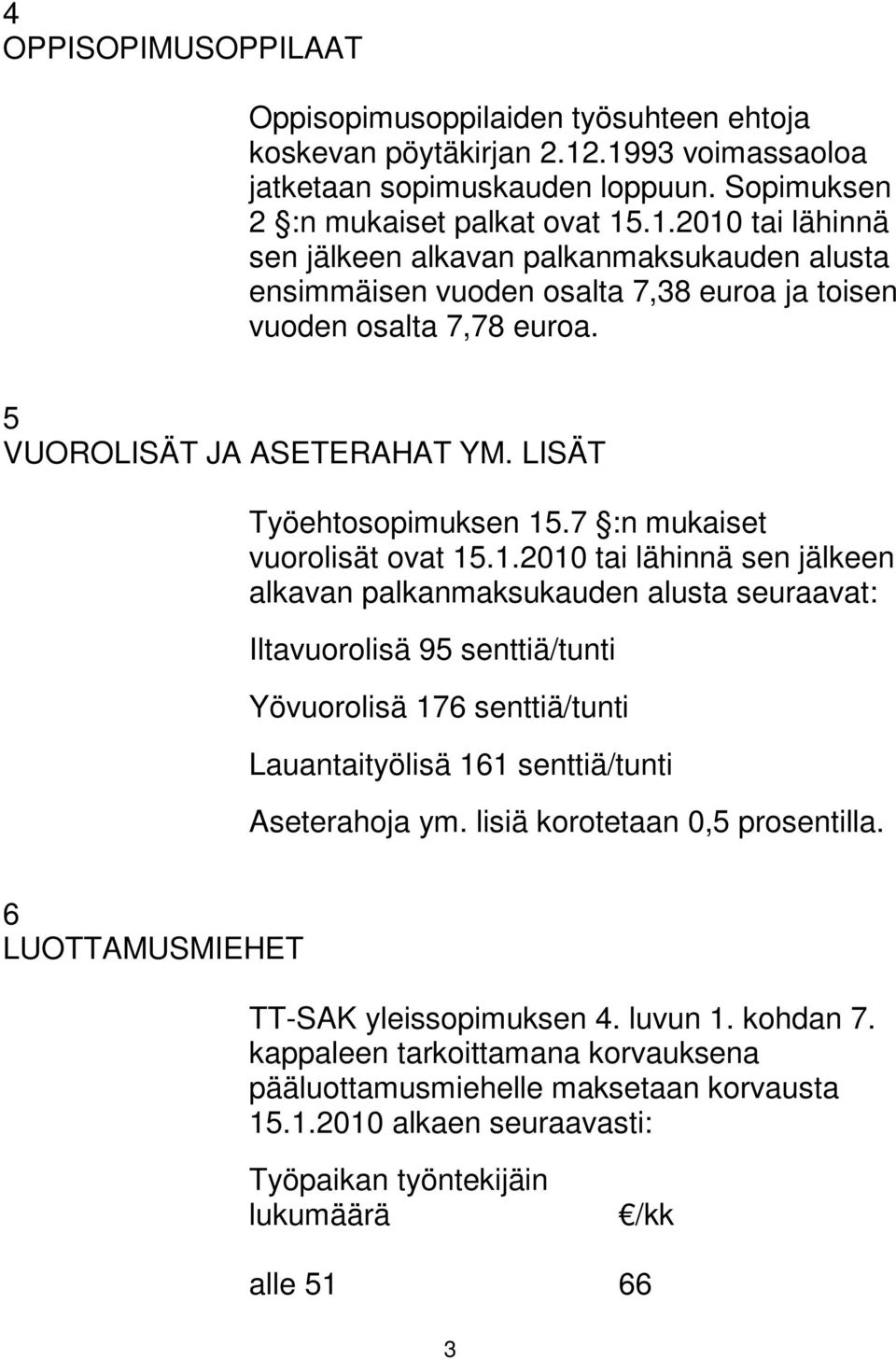 4
OPPISOPIMUSOPPILAAT

Oppisopimusoppilaiden työsuhteen ehtoja koskevan pöytäkirjan 2.12.1993 voimassaoloa jatketaan sopimuskauden loppuun. Sopimuksen 2 §:n mukaiset palkat ovat 15.1.2010 tai lähinnä sen jälkeen alkavan palkanmaksukauden alusta ensimmäisen vuoden osalta 7,38 euroa ja toisen vuoden osalta 7,78 euroa.

5
VUOROLISÄT JA ASETERAHAT YM. LISÄT

Työehtosopimuksen 15.7 §:n mukaiset vuorolisät ovat 15.1.2010 tai lähinnä sen jälkeen alkavan palkanmaksukauden alusta seuraavat:

Iltavuorolisä 95 senttiä/tunti

Yövuorolisä 176 senttiä/tunti

Lauantaityölisä 161 senttiä/tunti

Aseterahoja ym. lisiä korotetaan 0,5 prosentilla.

6
LUOTTAMUSMIEHET

TT-SAK yleissopimuksen 4. luvun 1. kohdan 7. kappaleen tarkoittamana korvauksena pääluottamusmiehelle maksetaan korvausta 15.1.2010 alkaen seuraavasti:

| Työpaikan työntekijäin lukumäärä | €/kk |
|---|---|
| alle 51 | 66 |

3